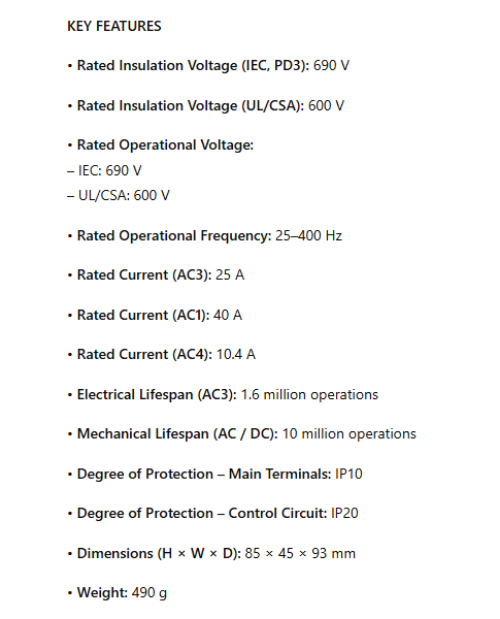 KEY FEATURES

• Rated Insulation Voltage (IEC, PD3): 690 V

• Rated Insulation Voltage (UL/CSA): 600 V

• Rated Operational Voltage:
– IEC: 690 V
– UL/CSA: 600 V

• Rated Operational Frequency: 25–400 Hz

• Rated Current (AC3): 25 A

• Rated Current (AC1): 40 A

• Rated Current (AC4): 10.4 A

• Electrical Lifespan (AC3): 1.6 million operations

• Mechanical Lifespan (AC / DC): 10 million operations

• Degree of Protection – Main Terminals: IP10

• Degree of Protection – Control Circuit: IP20

• Dimensions (H × W × D): 85 × 45 × 93 mm

• Weight: 490 g